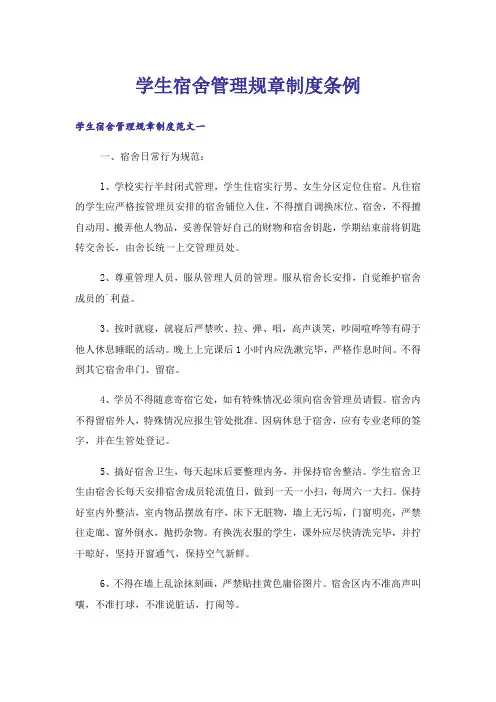 学生宿舍管理规章制度条例

学生宿舍管理规章制度范文一

一、宿舍日常行为规范：

1、学校实行半封闭式管理，学生住宿实行男、女生分区定位住宿。凡住宿的学生应严格按管理员安排的宿舍铺位入住，不得擅自调换床位、宿舍，不得擅自动用、搬弄他人物品，妥善保管好自己的财物和宿舍钥匙，学期结束前将钥匙转交舍长，由舍长统一上交管理员处。

2、尊重管理人员，服从管理人员的管理。服从宿舍长安排，自觉维护宿舍成员的`利益。

3、按时就寝，就寝后严禁吹、拉、弹、唱，高声谈笑，吵闹喧哗等有碍于他人休息睡眠的活动。晚上上完课后1小时内应洗漱完毕，严格作息时间。不得到其它宿舍串门、留宿。

4、学员不得随意寄宿它处，如有特殊情况必须向宿舍管理员请假。宿舍内不得留宿外人，特殊情况应报生管处批准。因病休息于宿舍，应有专业老师的签字，并在生管处登记。

5、搞好宿舍卫生，每天起床后要整理内务，并保持宿舍整洁。学生宿舍卫生由宿舍长每天安排宿舍成员轮流值日，做到一天一小扫，每周六一大扫。保持好室内外整洁，室内物品摆放有序，床下无脏物，墙上无污垢，门窗明亮，严禁往走廊、窗外倒水，抛扔杂物。有换洗衣服的学生，课外应尽快清洗完毕，并拧干晾好，坚持开窗通气，保持空气新鲜。

6、不得在墙上乱涂抹刻画，严禁贴挂黄色庸俗图片。宿舍区内不准高声叫嚷，不准打球，不准说脏话，打闹等。